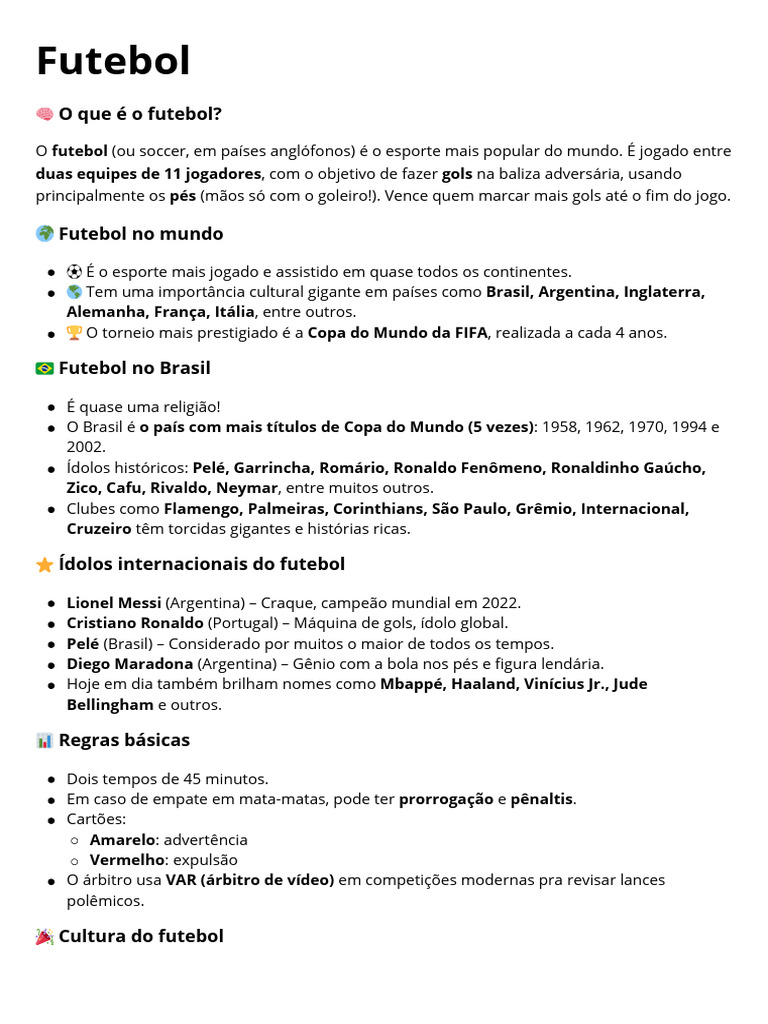 Futebol

🧠 O que é o futebol?

O futebol (ou soccer, em países anglófonos) é o esporte mais popular do mundo. É jogado entre duas equipes de 11 jogadores, com o objetivo de fazer gols na baliza adversária, usando principalmente os pés (mãos só com o goleiro!). Vence quem marcar mais gols até o fim do jogo.

🌍 Futebol no mundo

- ⚽ É o esporte mais jogado e assistido em quase todos os continentes.
- 🌎 Tem uma importância cultural gigante em países como Brasil, Argentina, Inglaterra, Alemanha, França, Itália, entre outros.
- 🏆 O torneio mais prestigiado é a Copa do Mundo da FIFA, realizada a cada 4 anos.

🇧🇷 Futebol no Brasil

- É quase uma religião!
- O Brasil é o país com mais títulos de Copa do Mundo (5 vezes): 1958, 1962, 1970, 1994 e 2002.
- Ídolos históricos: Pelé, Garrincha, Romário, Ronaldo Fenômeno, Ronaldinho Gaúcho, Zico, Cafu, Rivaldo, Neymar, entre muitos outros.
- Clubes como Flamengo, Palmeiras, Corinthians, São Paulo, Grêmio, Internacional, Cruzeiro têm torcidas gigantes e histórias ricas.

⭐ Ídolos internacionais do futebol

- Lionel Messi (Argentina) – Craque, campeão mundial em 2022.
- Cristiano Ronaldo (Portugal) – Máquina de gols, ídolo global.
- Pelé (Brasil) – Considerado por muitos o maior de todos os tempos.
- Diego Maradona (Argentina) – Gênio com a bola nos pés e figura lendária.
- Hoje em dia também brilham nomes como Mbappé, Haaland, Vinícius Jr., Jude Bellingham e outros.

📊 Regras básicas

- Dois tempos de 45 minutos.
- Em caso de empate em mata-matas, pode ter prorrogação e pênaltis.
- Cartões:
  - Amarelo: advertência
  - Vermelho: expulsão
- O árbitro usa VAR (árbitro de vídeo) em competições modernas pra revisar lances polêmicos.

🎉 Cultura do futebol